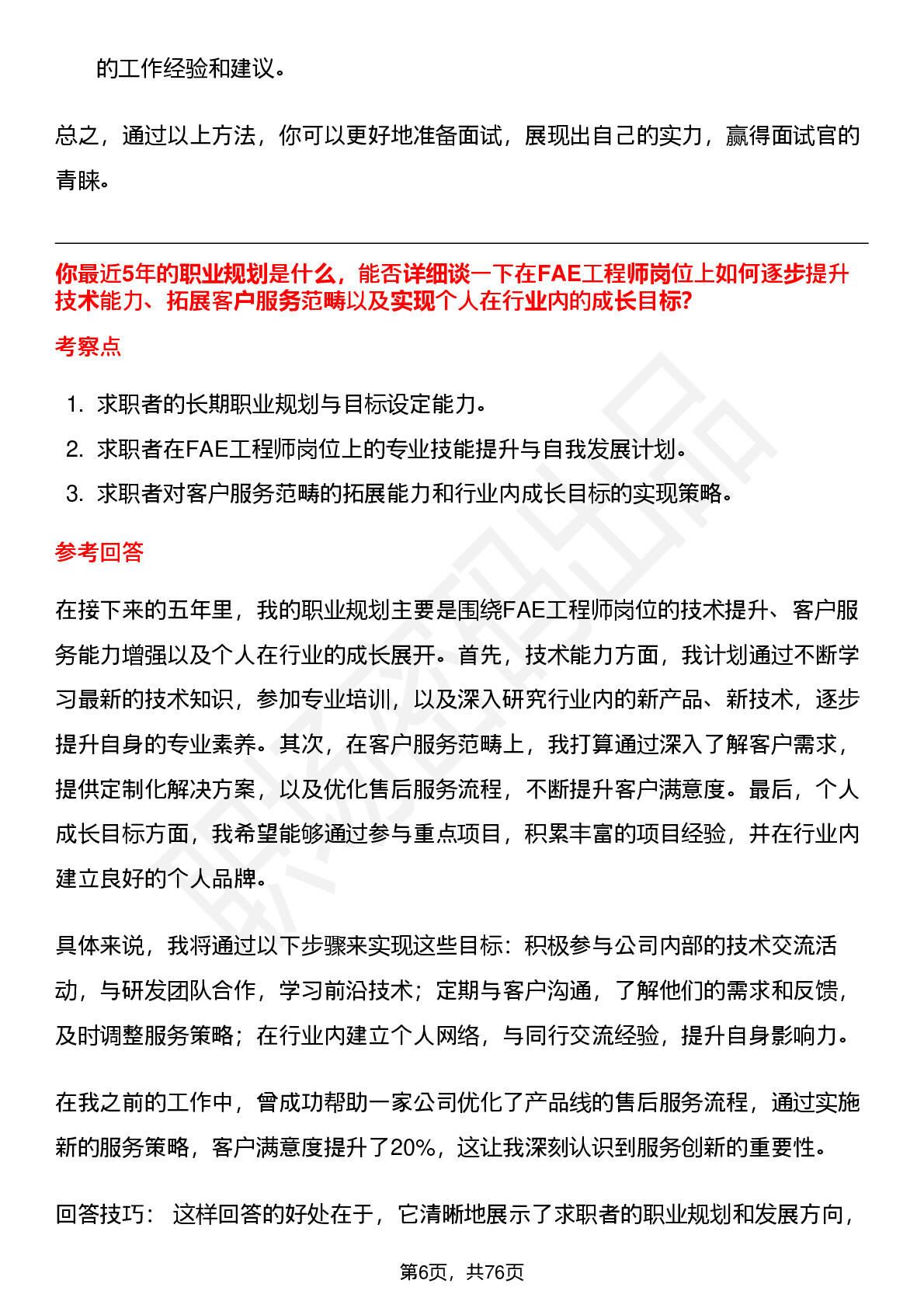 的工作经验和建议。

总之，通过以上方法，你可以更好地准备面试，展现出自己的实力，赢得面试官的青睐。

你最近5年的职业规划是什么，能否详细谈一下在FAE工程师岗位上如何逐步提升技术能力、拓展客户服务范畴以及实现个人在行业内的成长目标?

考察点

1. 求职者的长期职业规划与目标设定能力。
2. 求职者在FAE工程师岗位上的专业技能提升与自我发展计划。
3. 求职者对客户服务范畴的拓展能力和行业内成长目标的实现策略。

参考回答

在接下来的五年里，我的职业规划主要是围绕FAE工程师岗位的技术提升、客户服务能力增强以及个人在行业的成长展开。首先，技术能力方面，我计划通过不断学习最新的技术知识，参加专业培训，以及深入研究行业内的新产品、新技术，逐步提升自身的专业素养。其次，在客户服务范畴上，我打算通过深入了解客户需求，提供定制化解决方案，以及优化售后服务流程，不断提升客户满意度。最后，个人成长目标方面，我希望能够通过参与重点项目，积累丰富的项目经验，并在行业内建立良好的个人品牌。

具体来说，我将通过以下步骤来实现这些目标：积极参与公司内部的技术交流活动，与研发团队合作，学习前沿技术；定期与客户沟通，了解他们的需求和反馈，及时调整服务策略；在行业内建立个人网络，与同行交流经验，提升自身影响力。

在我之前的工作中，曾成功帮助一家公司优化了产品线的售后服务流程，通过实施新的服务策略，客户满意度提升了20%，这让我深刻认识到服务创新的重要性。

回答技巧： 这样回答的好处在于，它清晰地展示了求职者的职业规划和发展方向，

第6页，共76页